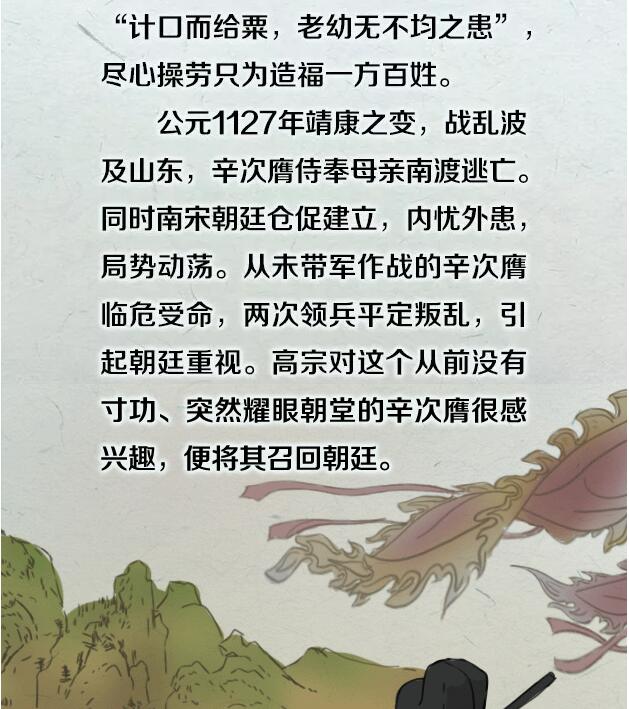 “计口而给粟，老幼无不均之患”，尽心操劳只为造福一方百姓。

公元1127年靖康之变，战乱波及山东，辛次膺侍奉母亲南渡逃亡。同时南宋朝廷仓促建立，内忧外患，局势动荡。从未带军作战的辛次膺临危受命，两次领兵平定叛乱，引起朝廷重视。高宗对这个从前没有寸功、突然耀眼朝堂的辛次膺很感兴趣，便将其召回朝廷。